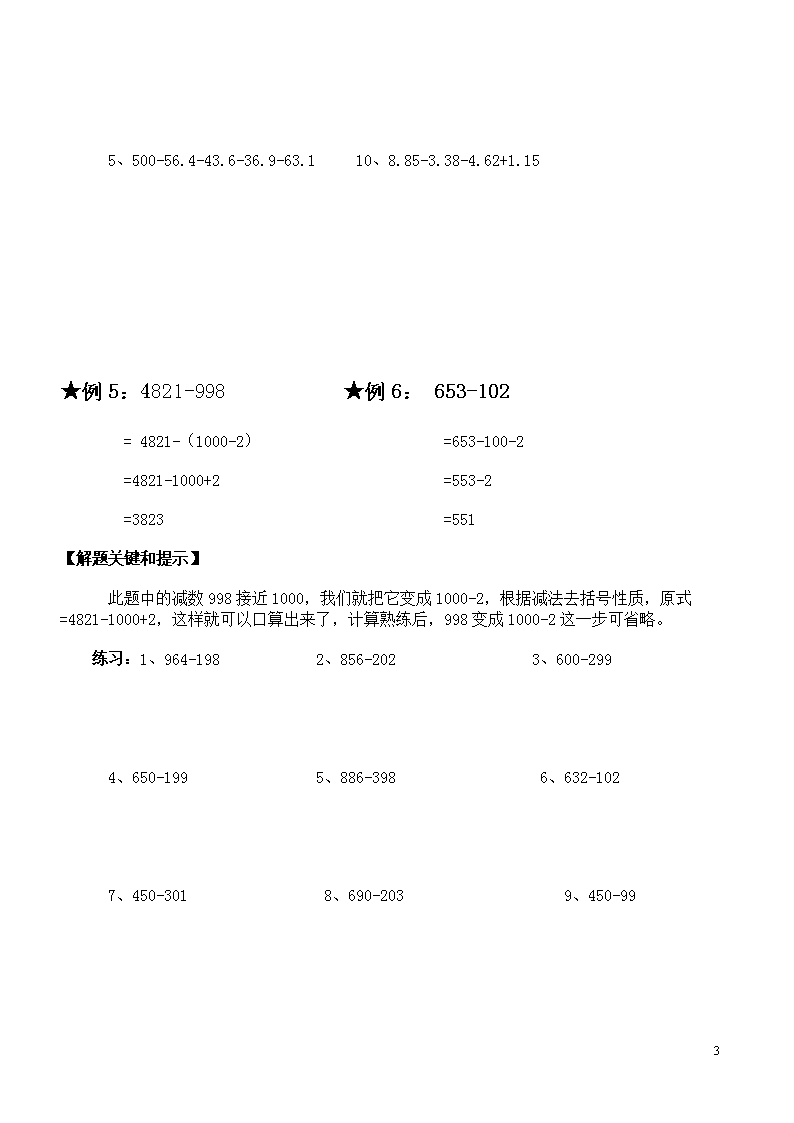 5、500-56.4-43.6-36.9-63.1　　10、8.85-3.38-4.62+1.15

★例 5：4821-998

= 4821-（1000-2）

=4821-1000+2

=3823

★例 6： 653-102

=653-100-2

=553-2

=551

【解题关键和提示】

此题中的减数 998 接近 1000，我们就把它变成 1000-2，根据减法去括号性质，原式=4821-1000+2，这样就可以口算出来了，计算熟练后，998 变成 1000-2 这一步可省略。

练习：1、964-198　　2、856-202　　3、600-299

4、650-199　　5、886-398　　6、632-102

7、450-301　　8、690-203　　9、450-99

3